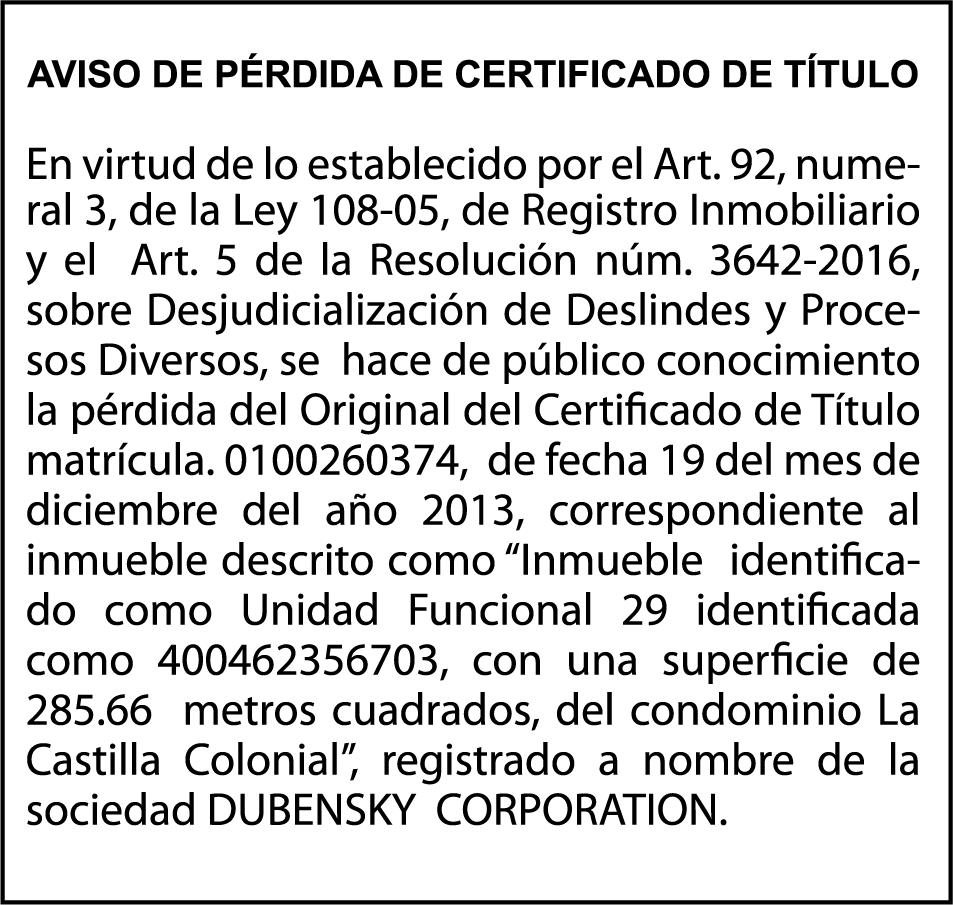 AVISO DE PÉRDIDA DE CERTIFICADO DE TÍTULO

En virtud de lo establecido por el Art. 92, numeral 3, de la Ley 108-05, de Registro Inmobiliario y el Art. 5 de la Resolución núm. 3642-2016, sobre Desjudicialización de Deslindes y Procesos Diversos, se hace de público conocimiento la pérdida del Original del Certificado de Título matrícula. 0100260374, de fecha 19 del mes de diciembre del año 2013, correspondiente al inmueble descrito como "Inmueble identificado como Unidad Funcional 29 identificada como 400462356703, con una superficie de 285.66 metros cuadrados, del condominio La Castilla Colonial", registrado a nombre de la sociedad DUBENSKY CORPORATION.